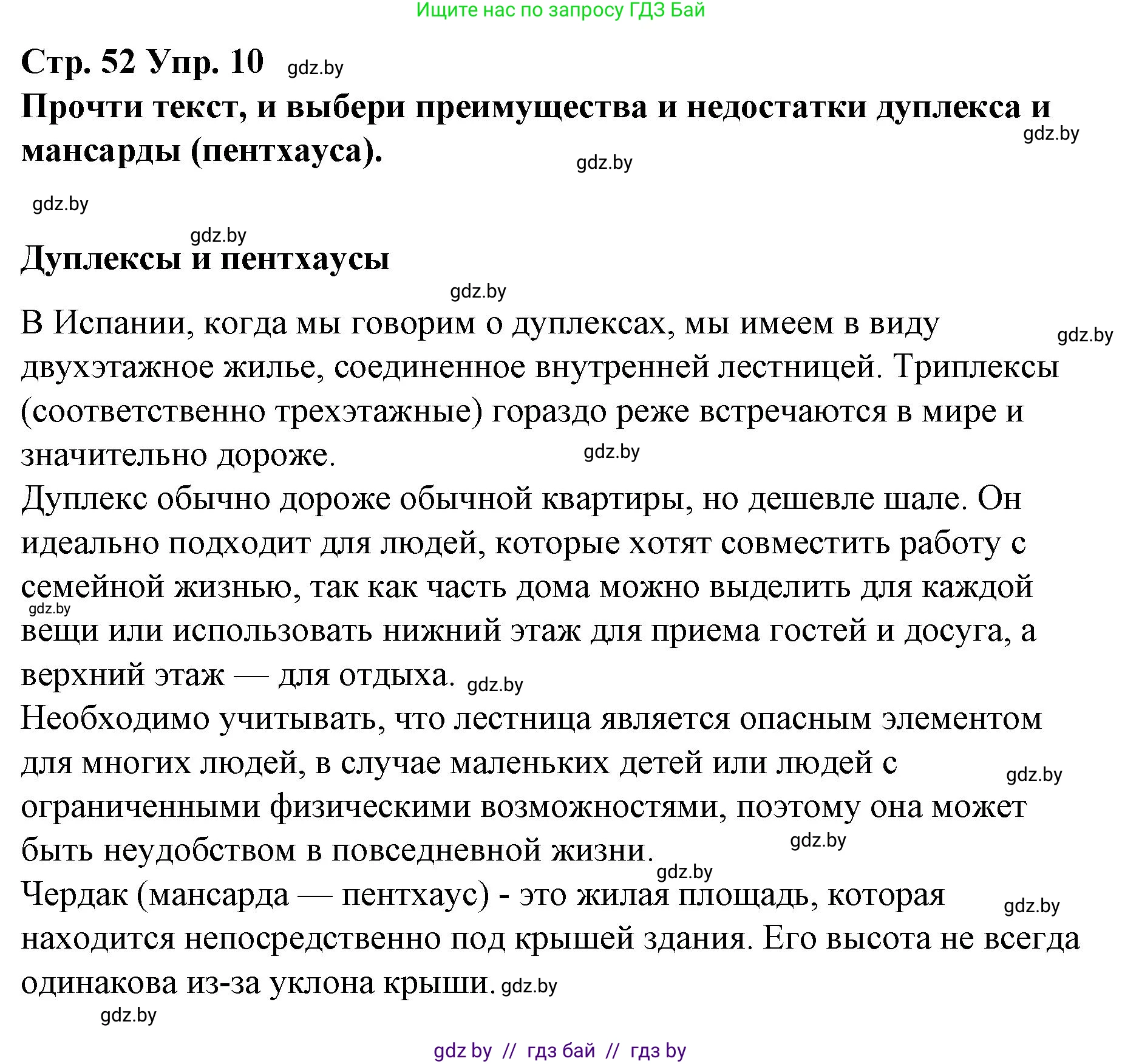 Ищите нас по запросу ГДЗ Бай

Стр. 52 Упр. 10 gdz.by

Прочти текст, и выбери преимущества и недостатки дуплекса и мансарды (пентхауса). gdz.by gdz.by

gdz.by

gdz.by

Дуплексы и пентхаусы

gdz.by

В Испании, когда мы говорим о дуплексах, мы имеем в виду gdz.by двухэтажное жилье, соединенное внутренней лестницей. Триплексы (соответственно трехэтажные) гораздо реже встречаются в мире и значительно дороже. gdz.by

Дуплекс обычно дороже обычной квартиры, но дешевле шале. Он идеально подходит для людей, которые хотят совместить работу с семейной жизнью, так как часть дома можно выделить для каждой gdz.by вещи или использовать нижний этаж для приема гостей и досуга, а верхний этаж — для отдыха. gdz.by

Необходимо учитывать, что лестница является опасным элементом для многих людей, в случае маленьких детей или людей с gdz.by ограниченными физическими возможностями, поэтому она может быть неудобством в повседневной жизни. gdz.by

gdz.by

Чердак (мансарда — пентхаус) - это жилая площадь, которая gdz.by находится непосредственно под крышей здания. Его высота не всегда одинакова из-за уклона крыши. gdz.by

gdz.by

gdz by // гдз бай // гдз by